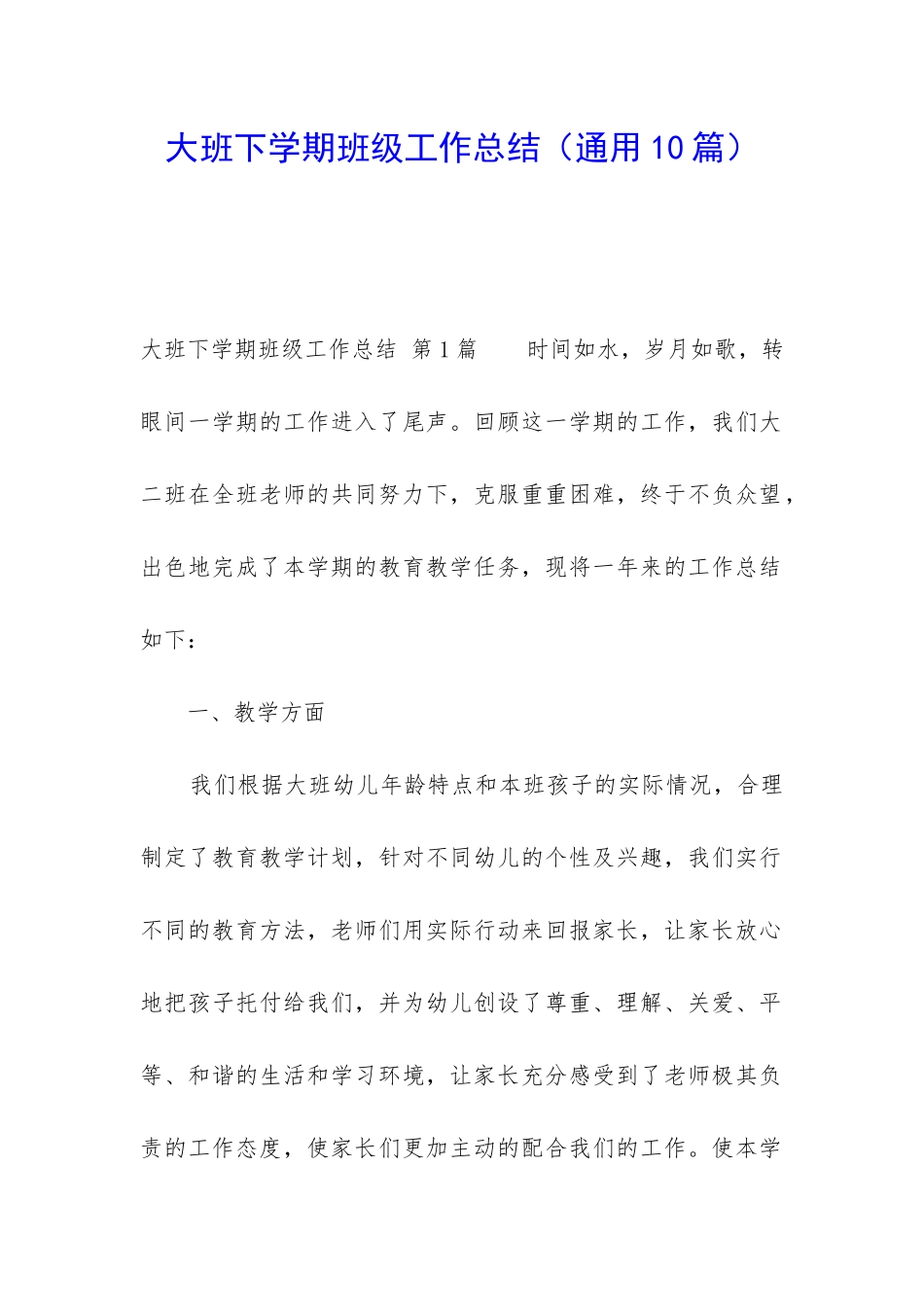 大班下学期班级工作总结（通用10篇）

大班下学期班级工作总结 第1篇　　时间如水，岁月如歌，转眼间一学期的工作进入了尾声。回顾这一学期的工作，我们大二班在全班老师的共同努力下，克服重重困难，终于不负众望，出色地完成了本学期的教育教学任务，现将一年来的工作总结如下：

一、教学方面

我们根据大班幼儿年龄特点和本班孩子的实际情况，合理制定了教育教学计划，针对不同幼儿的个性及兴趣，我们实行不同的教育方法，老师们用实际行动来回报家长，让家长放心地把孩子托付给我们，并为幼儿创设了尊重、理解、关爱、平等、和谐的生活和学习环境，让家长充分感受到了老师极其负责的工作态度，使家长们更加主动的配合我们的工作。使本学